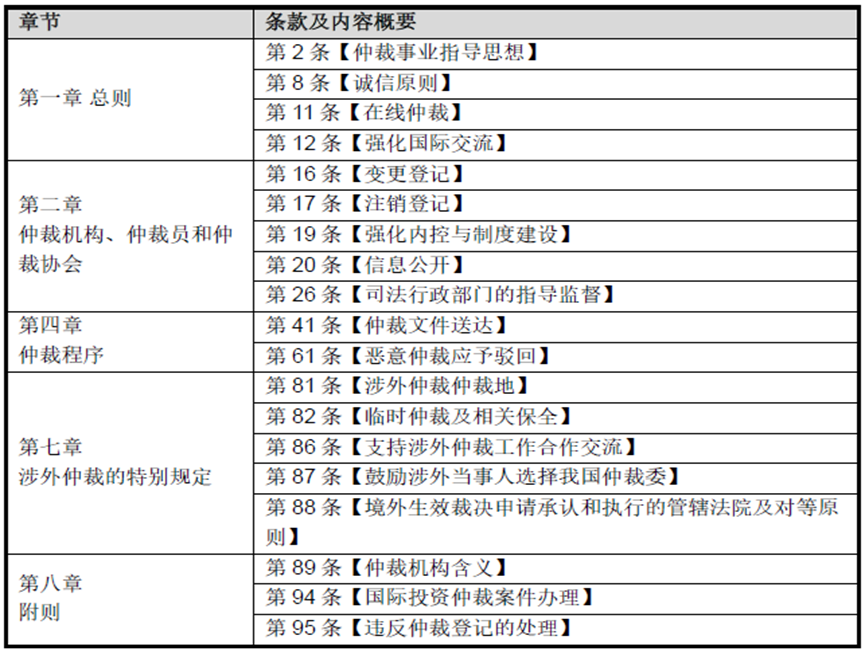 | 章节 | 条款及内容概要 |
|---|---|
| 第一章 总则 | 第 2 条【仲裁事业指导思想】 |
| | 第 8 条【诚信原则】 |
| | 第 11 条【在线仲裁】 |
| | 第 12 条【强化国际交流】 |
| 第二章 仲裁机构、仲裁员和仲裁协会 | 第 16 条【变更登记】 |
| | 第 17 条【注销登记】 |
| | 第 19 条【强化内控与制度建设】 |
| | 第 20 条【信息公开】 |
| | 第 26 条【司法行政部门的指导监督】 |
| 第四章 仲裁程序 | 第 41 条【仲裁文件送达】 |
| | 第 61 条【恶意仲裁应予驳回】 |
| 第七章 涉外仲裁的特别规定 | 第 81 条【涉外仲裁仲裁地】 |
| | 第 82 条【临时仲裁及相关保全】 |
| | 第 86 条【支持涉外仲裁工作合作交流】 |
| | 第 87 条【鼓励涉外当事人选择我国仲裁委】 |
| | 第 88 条【境外生效裁决申请承认和执行的管辖法院及对等原则】 |
| 第八章 附则 | 第 89 条【仲裁机构含义】 |
| | 第 94 条【国际投资仲裁案件办理】 |
| | 第 95 条【违反仲裁登记的处理】 |